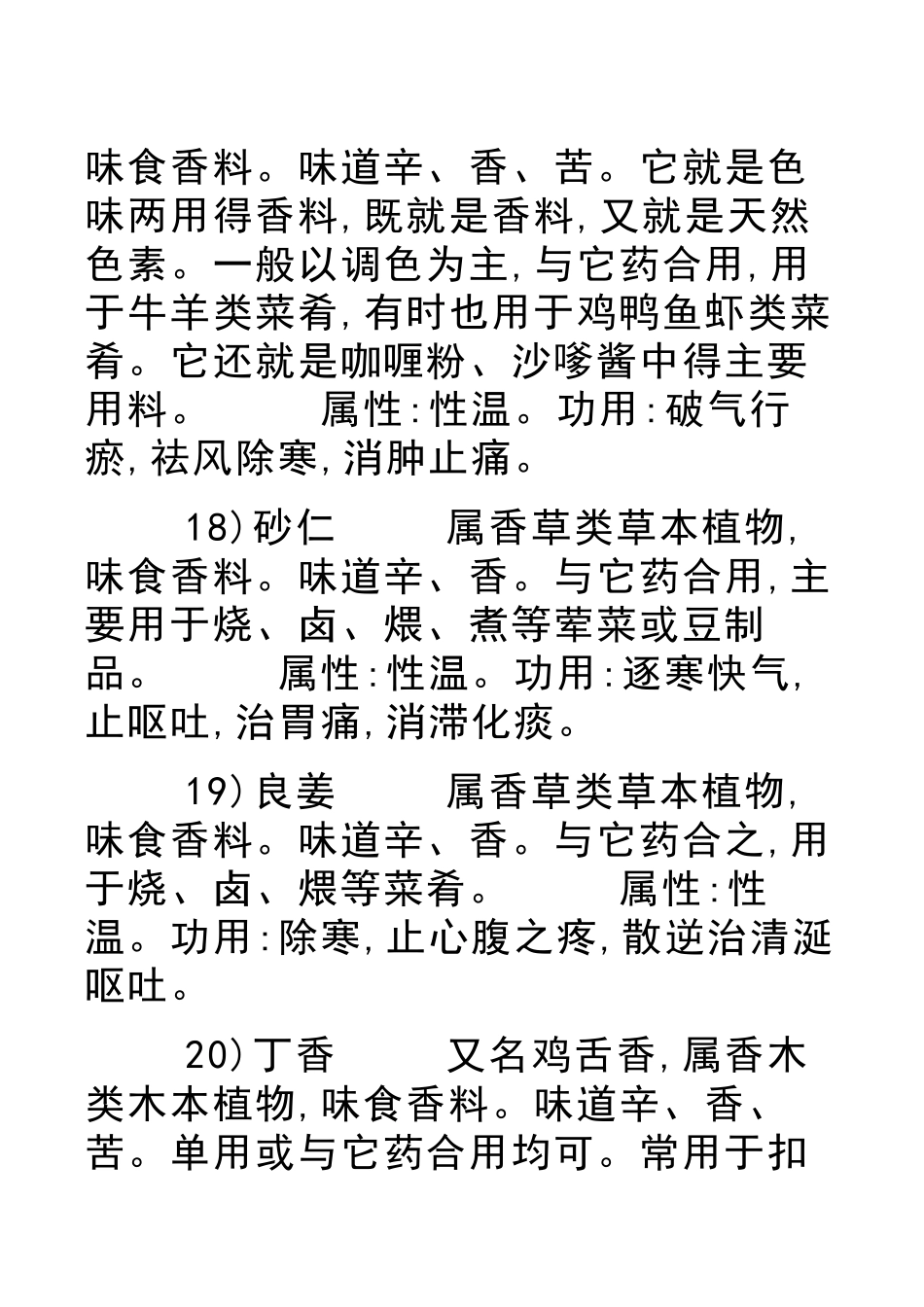 味食香料。味道辛、香、苦。它就是色味两用得香料,既就是香料,又就是天然色素。一般以调色为主,与它药合用,用于牛羊类菜肴,有时也用于鸡鸭鱼虾类菜肴。它还就是咖喱粉、沙嗲酱中得主要用料。　　属性:性温。功用:破气行瘀,祛风除寒,消肿止痛。

18)砂仁　　属香草类草本植物,味食香料。味道辛、香。与它药合用,主要用于烧、卤、煨、煮等荤菜或豆制品。　　属性:性温。功用:逐寒快气,止呕吐,治胃痛,消滞化痰。

19)良姜　　属香草类草本植物,味食香料。味道辛、香。与它药合之,用于烧、卤、煨等菜肴。　　属性:性温。功用:除寒,止心腹之疼,散逆治清涎呕吐。

20)丁香　　又名鸡舌香,属香木类木本植物,味食香料。味道辛、香、苦。单用或与它药合用均可。常用于扣